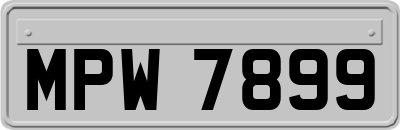 MPW 7899